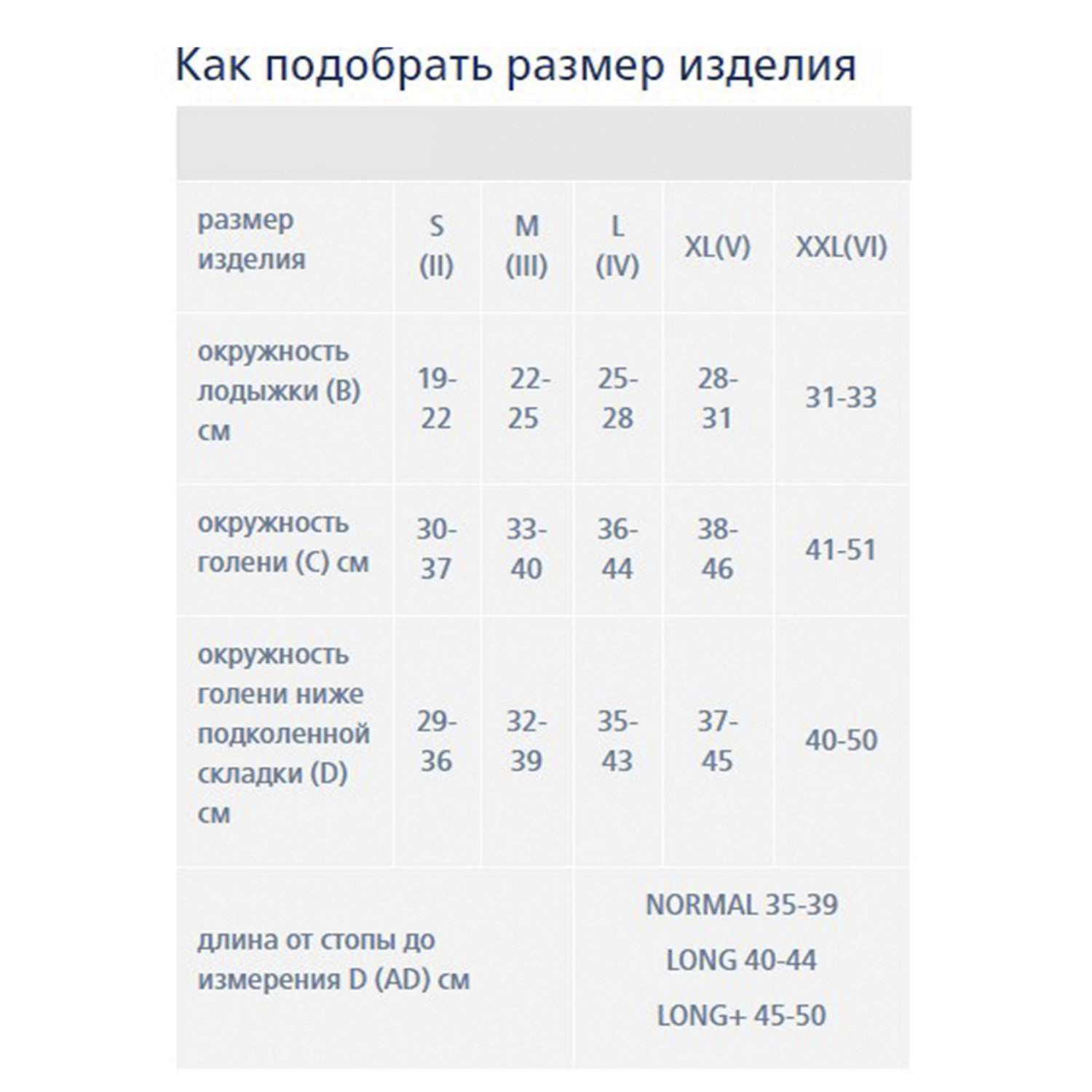 Как подобрать размер изделия

| размер изделия | S (II) | M (III) | L (IV) | XL(V) | XXL(VI) |
|---|---|---|---|---|---|
| окружность лодыжки (B) см | 19-22 | 22-25 | 25-28 | 28-31 | 31-33 |
| окружность голени (C) см | 30-37 | 33-40 | 36-44 | 38-46 | 41-51 |
| окружность голени ниже подколенной складки (D) см | 29-36 | 32-39 | 35-43 | 37-45 | 40-50 |
| длина от стопы до измерения D (AD) см | | | NORMAL 35-39 LONG 40-44 LONG+ 45-50 | | |